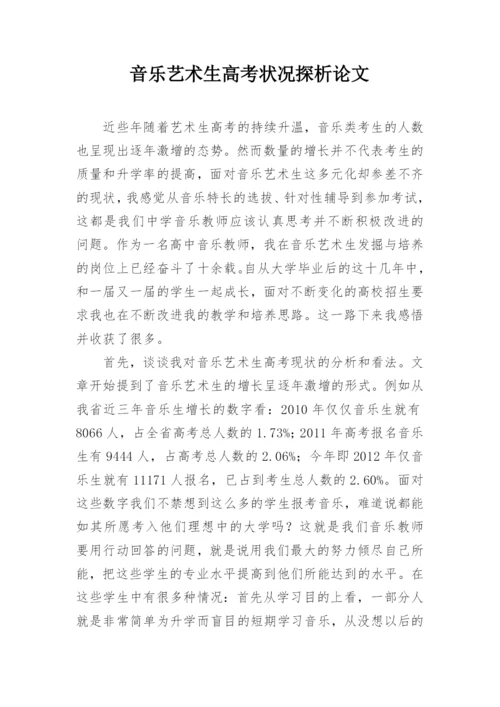 音乐艺术生高考状况探析论文

近些年随着艺术生高考的持续升温，音乐类考生的人数也呈现出逐年激增的态势。然而数量的增长并不代表考生的质量和升学率的提高，面对音乐艺术生这多元化却参差不齐的现状，我感觉从音乐特长的选拔、针对性辅导到参加考试，这都是我们中学音乐教师应该认真思考并不断积极改进的问题。作为一名高中音乐教师，我在音乐艺术生发掘与培养的岗位上已经奋斗了十余载。自从大学毕业后的这十几年中，和一届又一届的学生一起成长，面对不断变化的高校招生要求我也在不断改进我的教学和培养思路。这一路下来我感悟并收获了很多。

首先，谈谈我对音乐艺术生高考现状的分析和看法。文章开始提到了音乐艺术生的增长呈逐年激增的形式。例如从我省近三年音乐生增长的数字看：2010 年仅仅音乐生就有 8066 人，占全省高考总人数的 1.73%；2011 年高考报名音乐生有 9444 人，占高考总人数的 2.06%；今年即 2012 年仅音乐生就有 11171 人报名，已占到考生总人数的 2.60%。面对这些数字我们不禁想到这么多的学生报考音乐，难道说都能如其所愿考入他们理想中的大学吗？这就是我们音乐教师要用行动回答的问题，就是说用我们最大的努力倾尽自己所能，把这些学生的专业水平提高到他们所能达到的水平。在这些学生中有很多种情况：首先从学习目的上看，一部分人就是非常简单为升学而盲目的短期学习音乐，从没想以后的